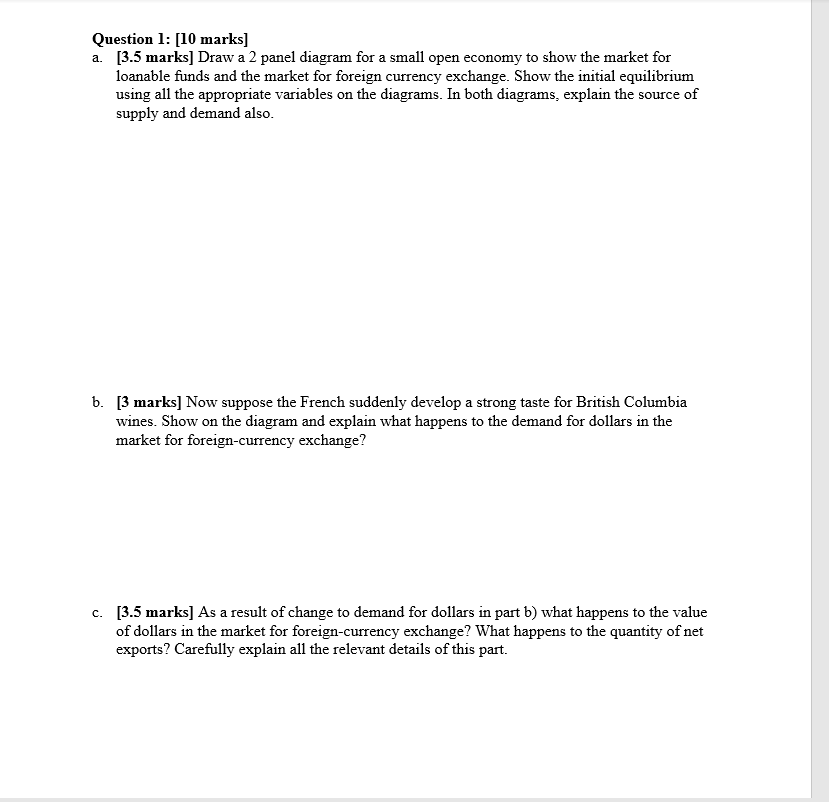 Question 1: [10 marks]

a. [3.5 marks] Draw a 2 panel diagram for a small open economy to show the market for loanable funds and the market for foreign currency exchange. Show the initial equilibrium using all the appropriate variables on the diagrams. In both diagrams, explain the source of supply and demand also.

b. [3 marks] Now suppose the French suddenly develop a strong taste for British Columbia wines. Show on the diagram and explain what happens to the demand for dollars in the market for foreign-currency exchange?

c. [3.5 marks] As a result of change to demand for dollars in part b) what happens to the value of dollars in the market for foreign-currency exchange? What happens to the quantity of net exports? Carefully explain all the relevant details of this part.